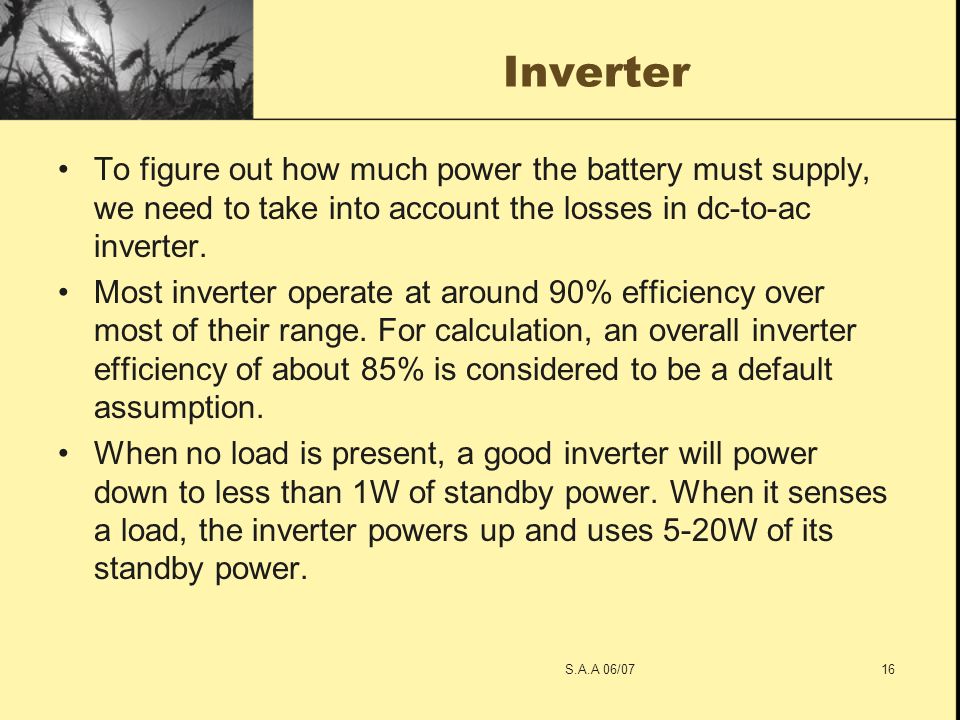 Inverter

• To figure out how much power the battery must supply, we need to take into account the losses in dc-to-ac inverter.

• Most inverter operate at around 90% efficiency over most of their range. For calculation, an overall inverter efficiency of about 85% is considered to be a default assumption.

• When no load is present, a good inverter will power down to less than 1W of standby power. When it senses a load, the inverter powers up and uses 5-20W of its standby power.

S.A.A 06/07

16